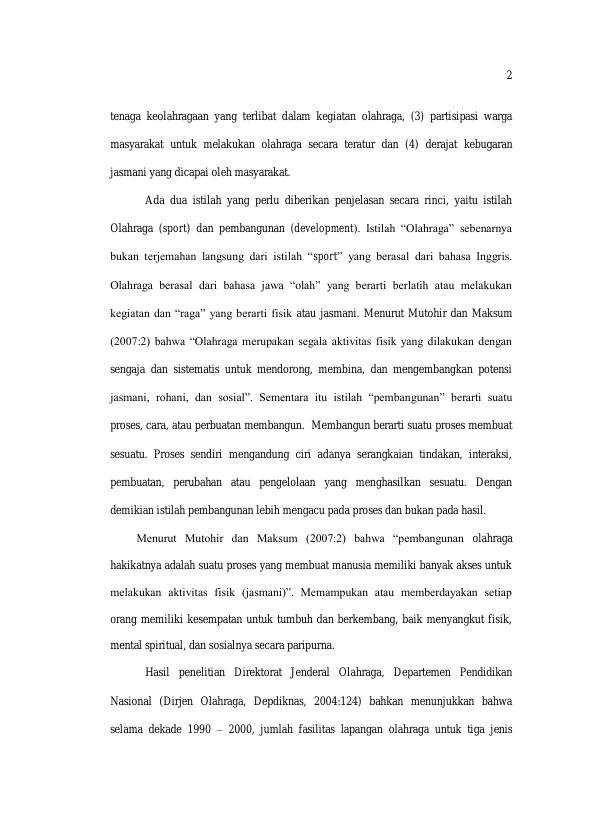 2

tenaga keolahragaan yang terlibat dalam kegiatan olahraga, (3) partisipasi warga masyarakat untuk melakukan olahraga secara teratur dan (4) derajat kebugaran jasmani yang dicapai oleh masyarakat.

Ada dua istilah yang perlu diberikan penjelasan secara rinci, yaitu istilah Olahraga (sport) dan pembangunan (development). Istilah “Olahraga” sebenarnya bukan terjemahan langsung dari istilah “sport” yang berasal dari bahasa Inggris. Olahraga berasal dari bahasa jawa “olah” yang berarti berlatih atau melakukan kegiatan dan “raga” yang berarti fisik atau jasmani. Menurut Mutohir dan Maksum (2007:2) bahwa “Olahraga merupakan segala aktivitas fisik yang dilakukan dengan sengaja dan sistematis untuk mendorong, membina, dan mengembangkan potensi jasmani, rohani, dan sosial”. Sementara itu istilah “pembangunan” berarti suatu proses, cara, atau perbuatan membangun. Membangun berarti suatu proses membuat sesuatu. Proses sendiri mengandung ciri adanya serangkaian tindakan, interaksi, pembuatan, perubahan atau pengelolaan yang menghasilkan sesuatu. Dengan demikian istilah pembangunan lebih mengacu pada proses dan bukan pada hasil.

Menurut Mutohir dan Maksum (2007:2) bahwa “pembangunan olahraga hakikatnya adalah suatu proses yang membuat manusia memiliki banyak akses untuk melakukan aktivitas fisik (jasmani)”. Memampukan atau memberdayakan setiap orang memiliki kesempatan untuk tumbuh dan berkembang, baik menyangkut fisik, mental spiritual, dan sosialnya secara paripurna.

Hasil penelitian Direktorat Jenderal Olahraga, Departemen Pendidikan Nasional (Dirjen Olahraga, Depdiknas, 2004:124) bahkan menunjukkan bahwa selama dekade 1990 – 2000, jumlah fasilitas lapangan olahraga untuk tiga jenis